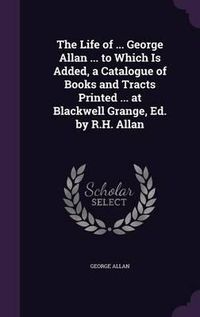 The Life of ... George Allan ... to Which Is Added, a Catalogue of Books and Tracts Printed ... at Blackwell Grange, Ed. by R.H. Allan

Scholar SELECT

GEORGE ALLAN